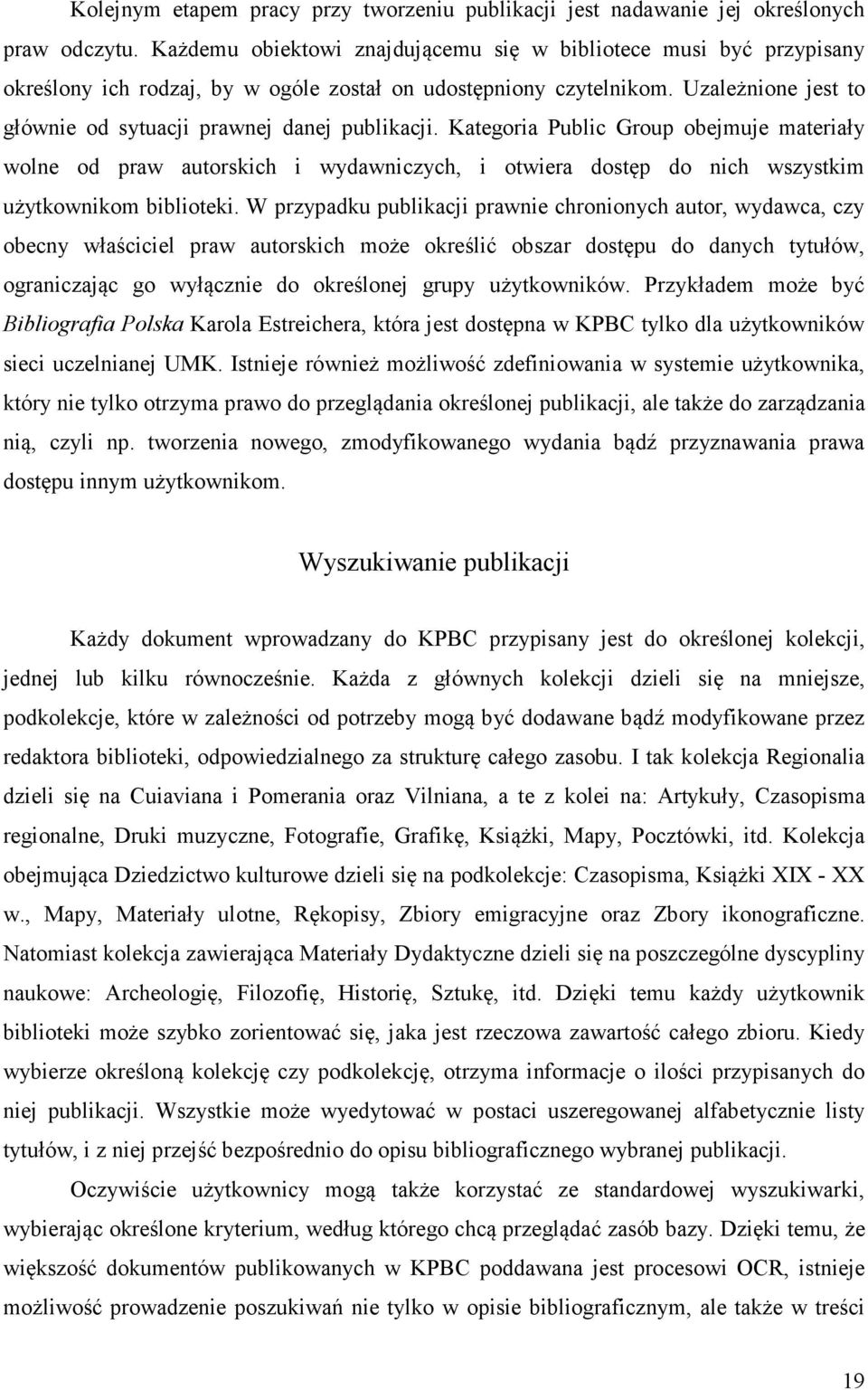 Kolejnym etapem pracy przy tworzeniu publikacji jest nadawanie jej określonych praw odczytu. Każdemu obiektowi znajdującemu się w bibliotece musi być przypisany określony ich rodzaj, by w ogóle został on udostępniony czytelnikom. Uzależnione jest to głównie od sytuacji prawnej danej publikacji. Kategoria Public Group obejmuje materiały wolne od praw autorskich i wydawniczych, i otwiera dostęp do nich wszystkim użytkownikom biblioteki. W przypadku publikacji prawnie chronionych autor, wydawca, czy obecny właściciel praw autorskich może określić obszar dostępu do danych tytułów, ograniczając go wyłącznie do określonej grupy użytkowników. Przykładem może być Bibliografia Polska Karola Estreichera, która jest dostępna w KPBC tylko dla użytkowników sieci uczelnianej UMK. Istnieje również możliwość zdefiniowania w systemie użytkownika, który nie tylko otrzyma prawo do przeglądania określonej publikacji, ale także do zarządzania nią, czyli np. tworzenia nowego, zmodyfikowanego wydania bądź przyznawania prawa dostępu innym użytkownikom.

Wyszukiwanie publikacji

Każdy dokument wprowadzany do KPBC przypisany jest do określonej kolekcji, jednej lub kilku równocześnie. Każda z głównych kolekcji dzieli się na mniejsze, podkolekcje, które w zależności od potrzeby mogą być dodawane bądź modyfikowane przez redaktora biblioteki, odpowiedzialnego za strukturę całego zasobu. I tak kolekcja Regionalia dzieli się na Cuiaviana i Pomerania oraz Vilniana, a te z kolei na: Artykuły, Czasopisma regionalne, Druki muzyczne, Fotografie, Grafikę, Książki, Mapy, Pocztówki, itd. Kolekcja obejmująca Dziedzictwo kulturowe dzieli się na podkolekcje: Czasopisma, Książki XIX - XX w., Mapy, Materiały ulotne, Rękopisy, Zbiory emigracyjne oraz Zbory ikonograficzne. Natomiast kolekcja zawierająca Materiały Dydaktyczne dzieli się na poszczególne dyscypliny naukowe: Archeologię, Filozofię, Historię, Sztukę, itd. Dzięki temu każdy użytkownik biblioteki może szybko zorientować się, jaka jest rzeczowa zawartość całego zbioru. Kiedy wybierze określoną kolekcję czy podkolekcję, otrzyma informacje o ilości przypisanych do niej publikacji. Wszystkie może wyedytować w postaci uszeregowanej alfabetycznie listy tytułów, i z niej przejść bezpośrednio do opisu bibliograficznego wybranej publikacji.

Oczywiście użytkownicy mogą także korzystać ze standardowej wyszukiwarki, wybierając określone kryterium, według którego chcą przeglądać zasób bazy. Dzięki temu, że większość dokumentów publikowanych w KPBC poddawana jest procesowi OCR, istnieje możliwość prowadzenie poszukiwań nie tylko w opisie bibliograficznym, ale także w treści

19